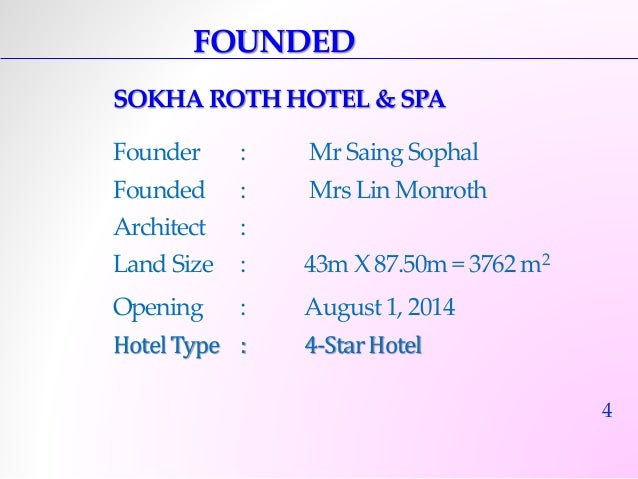 FOUNDED

SOKHA ROTH HOTEL & SPA

Founder : Mr Saing Sophal
Founded : Mrs Lin Monroth
Architect :
Land Size : 43m X 87.50m = 3762 $m^2$
Opening : August 1, 2014
Hotel Type : 4-Star Hotel

4